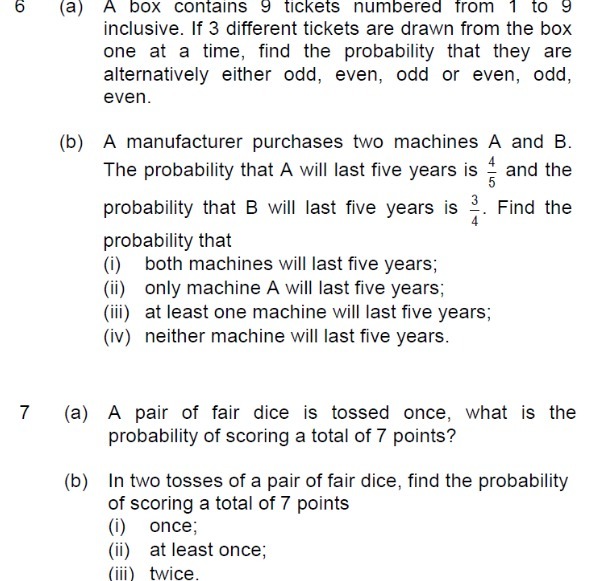 6 (a) A box contains 9 tickets numbered from 1 to 9 inclusive. If 3 different tickets are drawn from the box one at a time, find the probability that they are alternatively either odd, even, odd or even, odd, even.

(b) A manufacturer purchases two machines A and B. The probability that A will last five years is $\frac{4}{5}$ and the probability that B will last five years is $\frac{3}{4}$. Find the probability that
(i) both machines will last five years;
(ii) only machine A will last five years;
(iii) at least one machine will last five years;
(iv) neither machine will last five years.

7 (a) A pair of fair dice is tossed once, what is the probability of scoring a total of 7 points?

(b) In two tosses of a pair of fair dice, find the probability of scoring a total of 7 points
(i) once;
(ii) at least once;
(iii) twice.